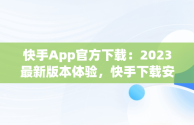 快手App官方下载：2023最新版本体验，快手下载安